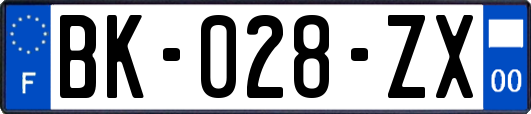 F
BK-028-ZX
00